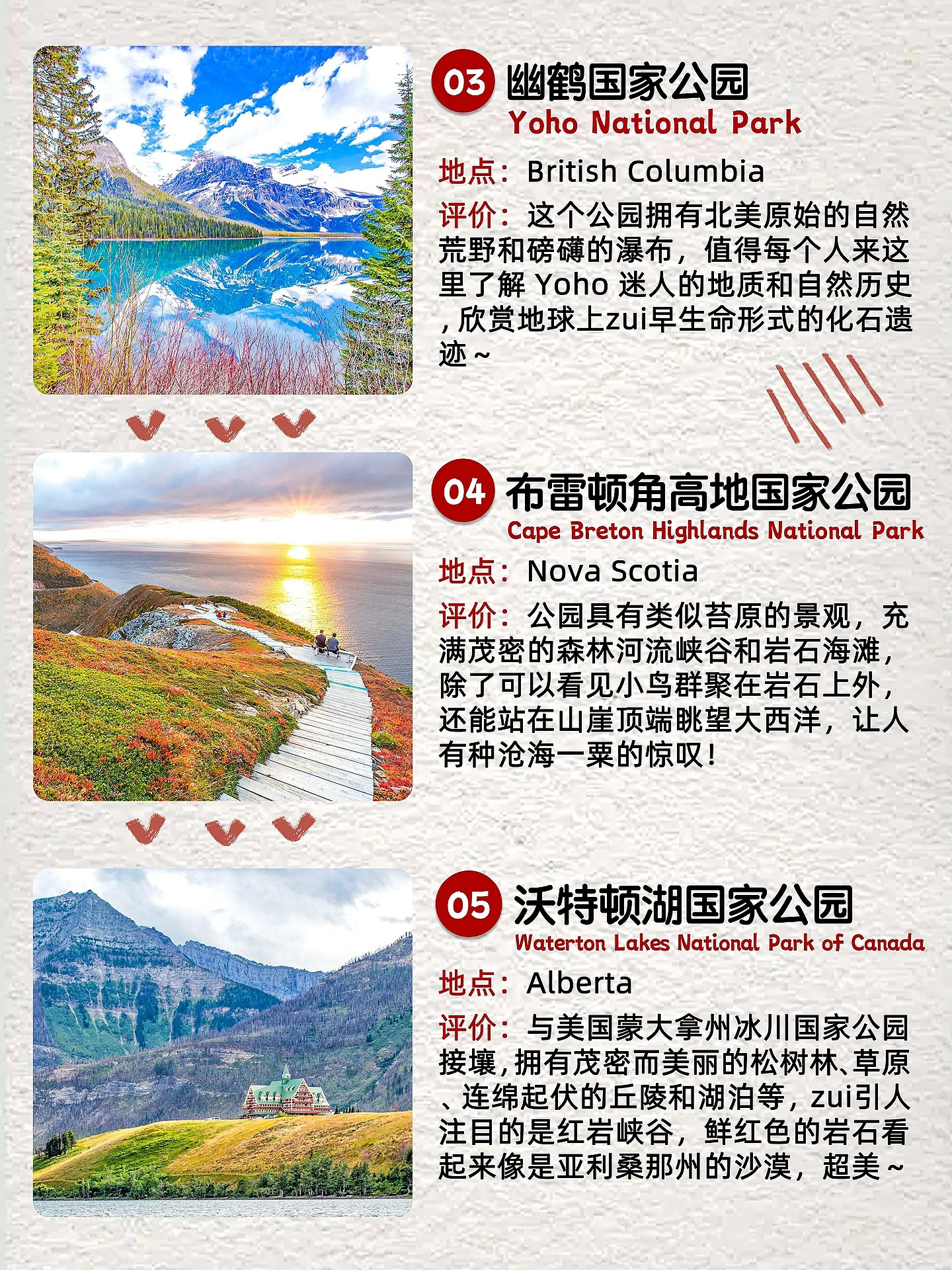 03 幽鹤国家公园
Yoho National Park

地点：British Columbia

评价：这个公园拥有北美原始的自然荒野和磅礴的瀑布，值得每个人来这里了解Yoho迷人的地质和自然历史，欣赏地球上zui早生命形式的化石遗迹～

04 布雷顿角高地国家公园
Cape Breton Highlands National Park

地点：Nova Scotia

评价：公园具有类似苔原的景观，充满茂密的森林河流峡谷和岩石海滩，除了可以看见小鸟群聚在岩石上外，还能站在山崖顶端眺望大西洋，让人有种沧海一粟的惊叹！

05 沃特顿湖国家公园
Waterton Lakes National Park of Canada

地点：Alberta

评价：与美国蒙大拿州冰川国家公园接壤，拥有茂密而美丽的松树林、草原、连绵起伏的丘陵和湖泊等，zui引人注目的是红岩峡谷，鲜红色的岩石看起来像是亚利桑那州的沙漠，超美～